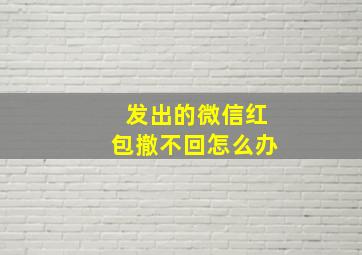 发出的微信红包撤不回怎么办